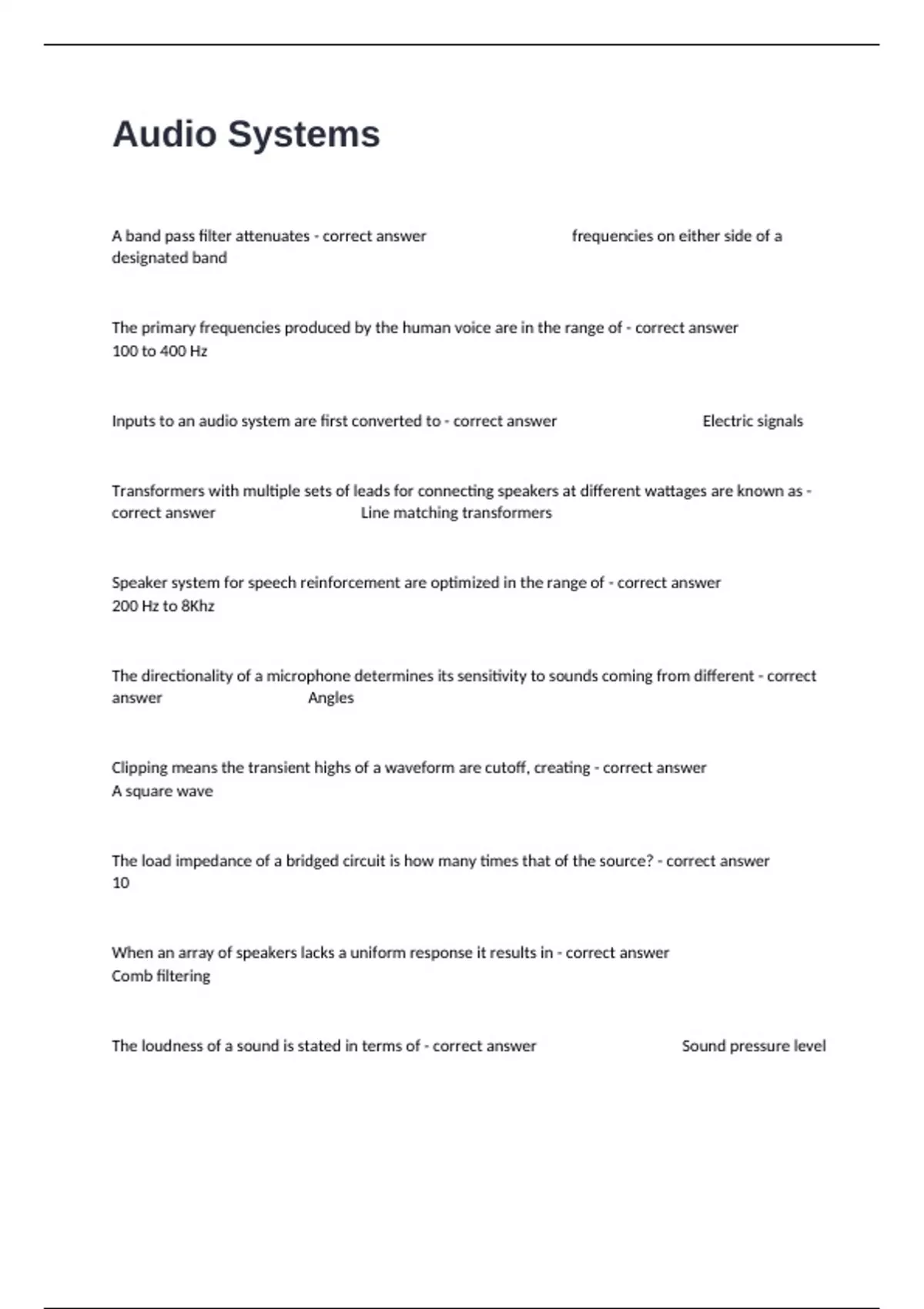 Audio Systems

A band pass filter attenuates - correct answer frequencies on either side of a designated band

The primary frequencies produced by the human voice are in the range of - correct answer 100 to 400 Hz

Inputs to an audio system are first converted to - correct answer Electric signals

Transformers with multiple sets of leads for connecting speakers at different wattages are known as - correct answer Line matching transformers

Speaker system for speech reinforcement are optimized in the range of - correct answer 200 Hz to 8Khz

The directionality of a microphone determines its sensitivity to sounds coming from different - correct answer Angles

Clipping means the transient highs of a waveform are cutoff, creating - correct answer A square wave

The load impedance of a bridged circuit is how many times that of the source? - correct answer 10

When an array of speakers lacks a uniform response it results in - correct answer Comb filtering

The loudness of a sound is stated in terms of - correct answer Sound pressure level